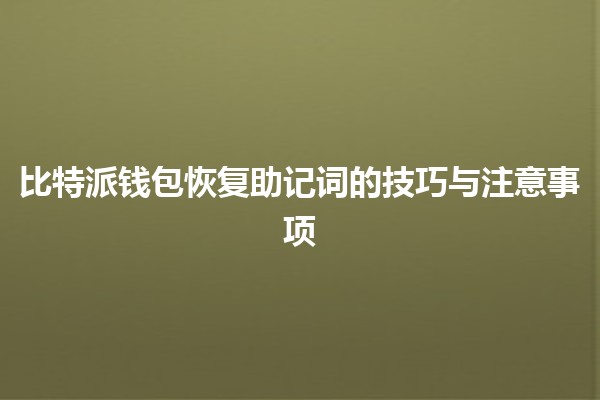 比特派钱包恢复助记词的技巧与注意事项